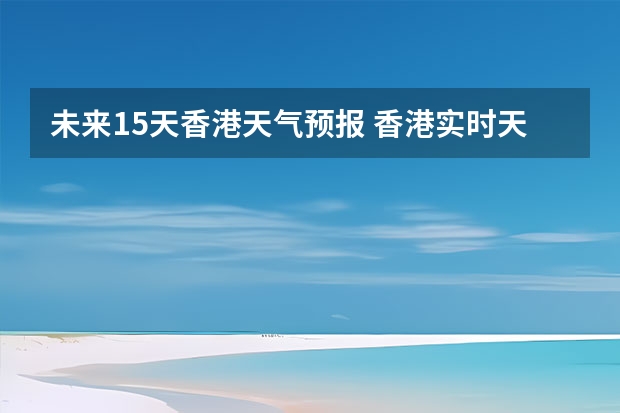 未来15天香港天气预报 香港实时天